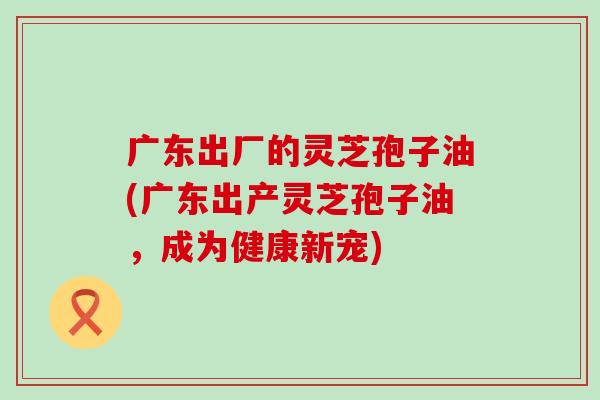 广东出厂的灵芝孢子油(广东出产灵芝孢子油，成为健康新宠)